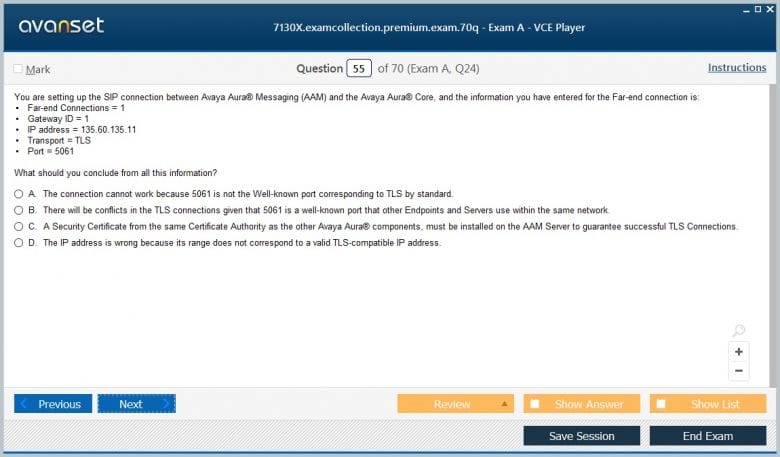 avanset

7130X.examcollection.premium.exam.70q - Exam A - VCE Player

Mark

Question 55 of 70 (Exam A, Q24)

Instructions

You are setting up the SIP connection between Avaya Aura® Messaging (AAM) and the Avaya Aura® Core, and the information you have entered for the Far-end connection is:
• Far-end Connections = 1
• Gateway ID = 1
• IP address = 135.60.135.11
• Transport = TLS
• Port = 5061

What should you conclude from all this information?

A. The connection cannot work because 5061 is not the Well-known port corresponding to TLS by standard.
B. There will be conflicts in the TLS connections given that 5061 is a well-known port that other Endpoints and Servers use within the same network.
C. A Security Certificate from the same Certificate Authority as the other Avaya Aura® components, must be installed on the AAM Server to guarantee successful TLS Connections.
D. The IP address is wrong because its range does not correspond to a valid TLS-compatible IP address.

+
−

Previous
Next
Review
Show Answer
Show List
Save Session
End Exam